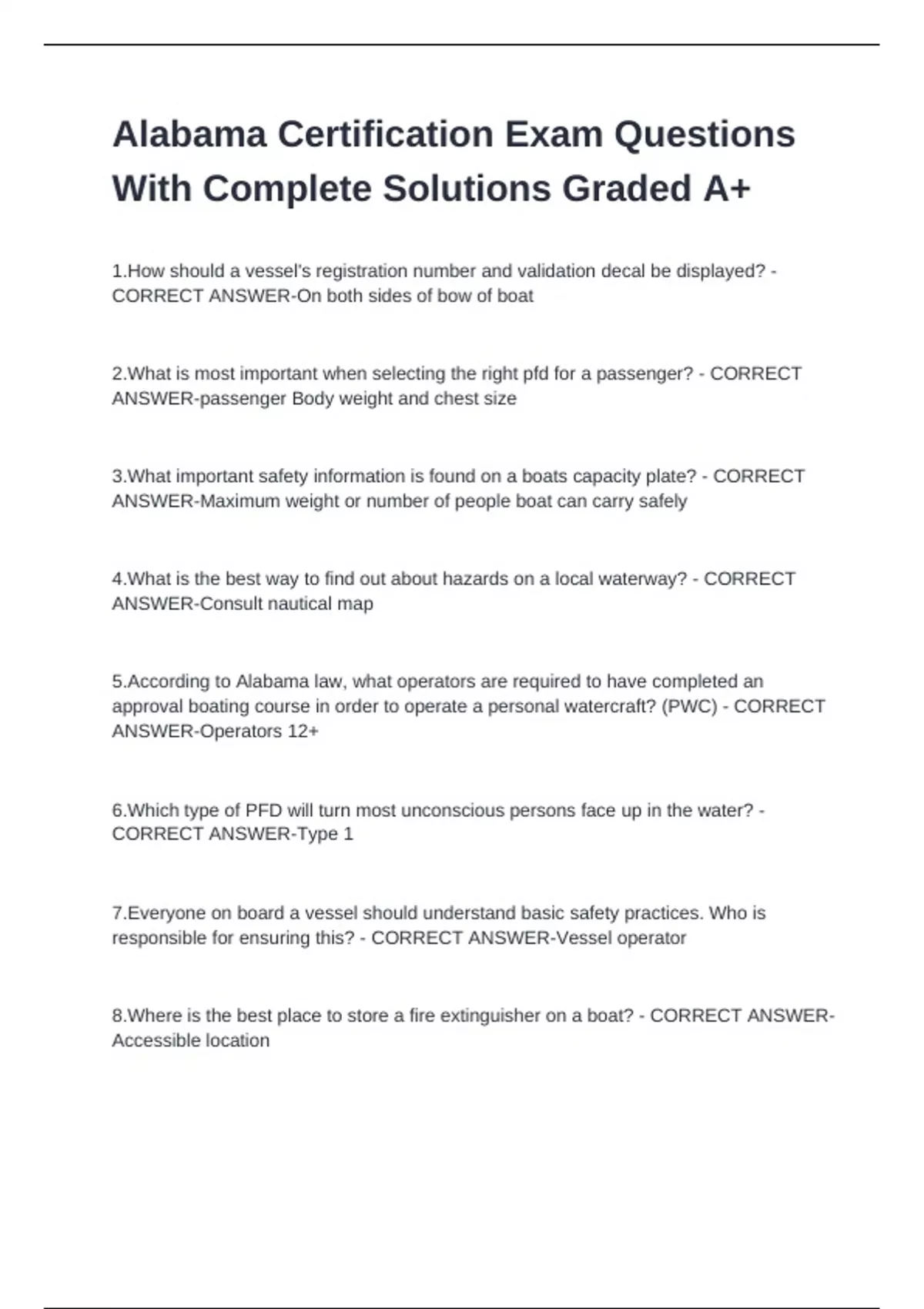 Alabama Certification Exam Questions With Complete Solutions Graded A+

1.How should a vessel's registration number and validation decal be displayed? - CORRECT ANSWER-On both sides of bow of boat

2.What is most important when selecting the right pfd for a passenger? - CORRECT ANSWER-passenger Body weight and chest size

3.What important safety information is found on a boats capacity plate? - CORRECT ANSWER-Maximum weight or number of people boat can carry safely

4.What is the best way to find out about hazards on a local waterway? - CORRECT ANSWER-Consult nautical map

5.According to Alabama law, what operators are required to have completed an approval boating course in order to operate a personal watercraft? (PWC) - CORRECT ANSWER-Operators 12+

6.Which type of PFD will turn most unconscious persons face up in the water? - CORRECT ANSWER-Type 1

7.Everyone on board a vessel should understand basic safety practices. Who is responsible for ensuring this? - CORRECT ANSWER-Vessel operator

8.Where is the best place to store a fire extinguisher on a boat? - CORRECT ANSWER-Accessible location